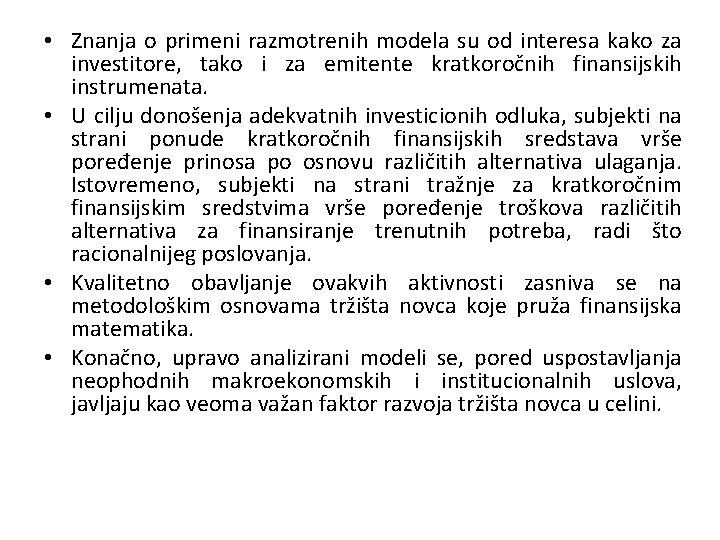 • Znanja o primeni razmotrenih modela su od interesa kako za investitore, tako i za emitente kratkoročnih finansijskih instrumenata.
• U cilju donošenja adekvatnih investicionih odluka, subjekti na strani ponude kratkoročnih finansijskih sredstava vrše poređenje prinosa po osnovu različitih alternativa ulaganja. Istovremeno, subjekti na strani tražnje za kratkoročnim finansijskim sredstvima vrše poređenje troškova različitih alternativa za finansiranje trenutnih potreba, radi što racionalnijeg poslovanja.
• Kvalitetno obavljanje ovakvih aktivnosti zasniva se na metodološkim osnovama tržišta novca koje pruža finansijska matematika.
• Konačno, upravo analizirani modeli se, pored uspostavljanja neophodnih makroekonomskih i institucionalnih uslova, javljaju kao veoma važan faktor razvoja tržišta novca u celini.